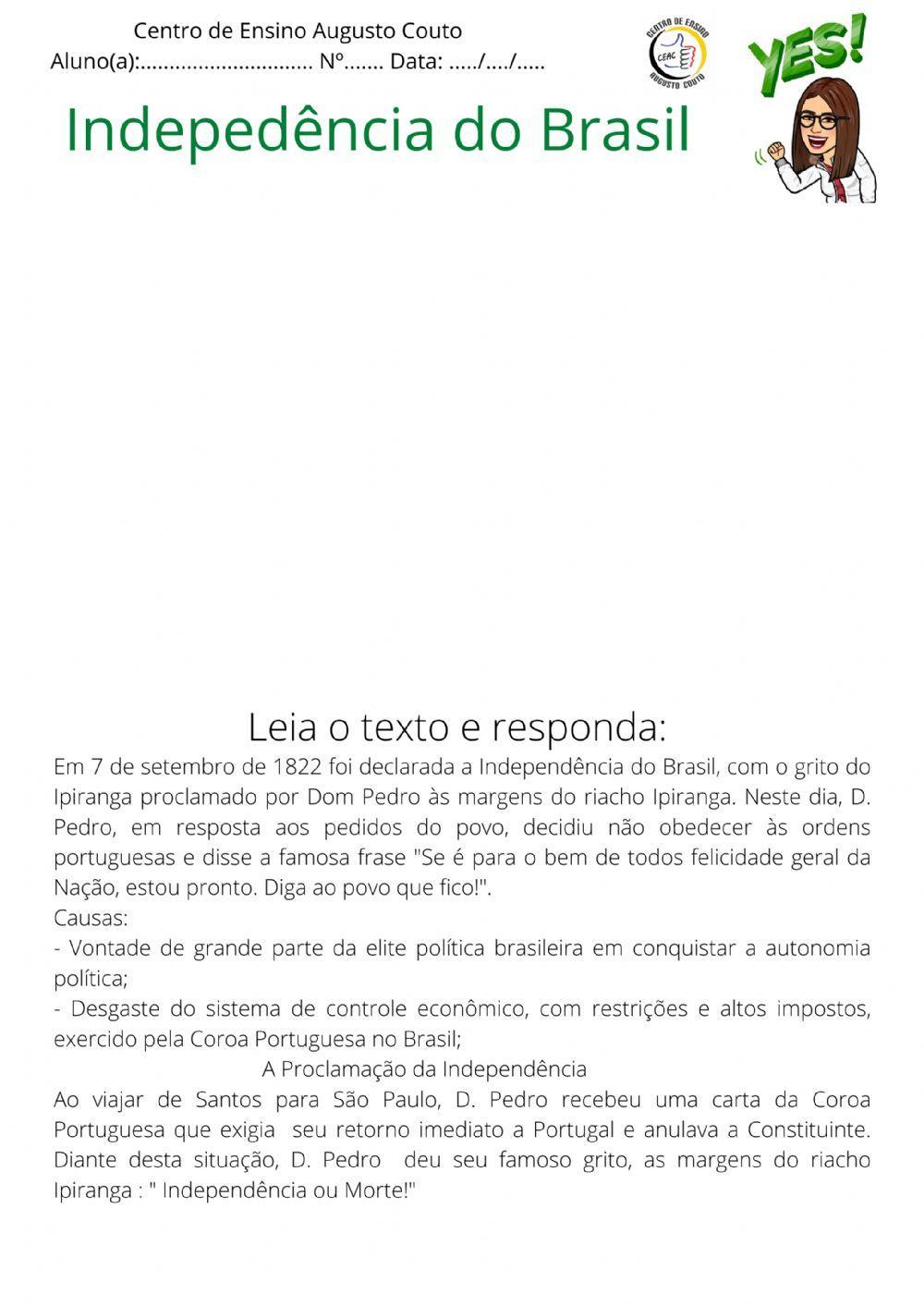 Centro de Ensino Augusto Couto
Aluno(a):.............................. Nº....... Data: ...../..../.....

CENTRO DE ENSINO
CEAC
AUGUSTO COUTO

YES!

Indepedência do Brasil

Leia o texto e responda:

Em 7 de setembro de 1822 foi declarada a Independência do Brasil, com o grito do Ipiranga proclamado por Dom Pedro às margens do riacho Ipiranga. Neste dia, D. Pedro, em resposta aos pedidos do povo, decidiu não obedecer às ordens portuguesas e disse a famosa frase "Se é para o bem de todos felicidade geral da Nação, estou pronto. Diga ao povo que fico!".
Causas:
- Vontade de grande parte da elite política brasileira em conquistar a autonomia política;
- Desgaste do sistema de controle econômico, com restrições e altos impostos, exercido pela Coroa Portuguesa no Brasil;
A Proclamação da Independência
Ao viajar de Santos para São Paulo, D. Pedro recebeu uma carta da Coroa Portuguesa que exigia seu retorno imediato a Portugal e anulava a Constituinte. Diante desta situação, D. Pedro deu seu famoso grito, as margens do riacho Ipiranga : " Independência ou Morte!"